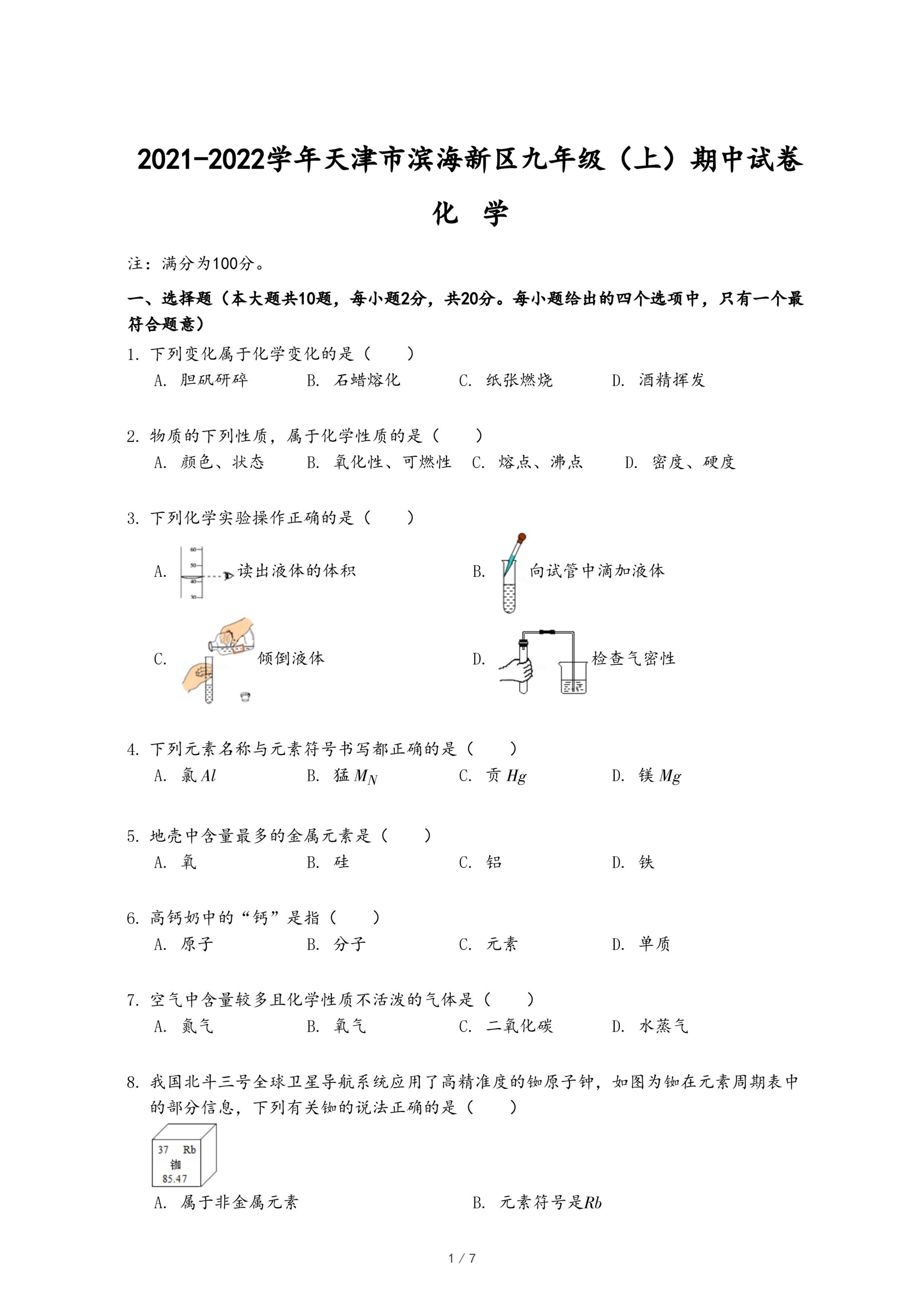 2021-2022学年天津市滨海新区九年级（上）期中试卷

化 学

注：满分为100分。

一、选择题（本大题共10题，每小题2分，共20分。每小题给出的四个选项中，只有一个最符合题意）

1. 下列变化属于化学变化的是（　　）

A. 胆矾研碎　B. 石蜡熔化　C. 纸张燃烧　D. 酒精挥发

2. 物质的下列性质，属于化学性质的是（　　）

A. 颜色、状态　B. 氧化性、可燃性　C. 熔点、沸点　D. 密度、硬度

3. 下列化学实验操作正确的是（　　）

A. 60 50 40 30 读出液体的体积　B. 向试管中滴加液体

C. 倾倒液体　D. 检查气密性

4. 下列元素名称与元素符号书写都正确的是（　　）

A. 氯 $Al$　B. 猛 $M_N$　C. 贡 $Hg$　D. 镁 $Mg$

5. 地壳中含量最多的金属元素是（　　）

A. 氧　B. 硅　C. 铝　D. 铁

6. 高钙奶中的“钙”是指（　　）

A. 原子　B. 分子　C. 元素　D. 单质

7. 空气中含量较多且化学性质不活泼的气体是（　　）

A. 氮气　B. 氧气　C. 二氧化碳　D. 水蒸气

8. 我国北斗三号全球卫星导航系统应用了高精准度的铷原子钟，如图为铷在元素周期表中的部分信息，下列有关铷的说法正确的是（　　）

37 Rb
铷
85.47

A. 属于非金属元素　B. 元素符号是$Rb$

1 / 7